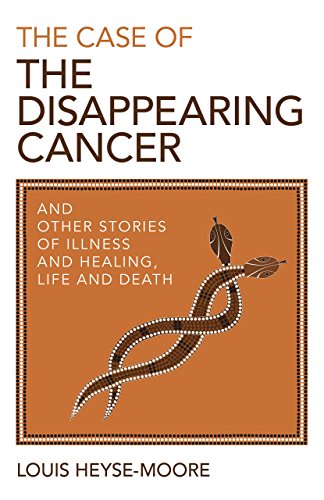 THE CASE OF
THE DISAPPEARING CANCER

AND OTHER STORIES OF ILLNESS AND HEALING, LIFE AND DEATH

LOUIS HEYSE-MOORE